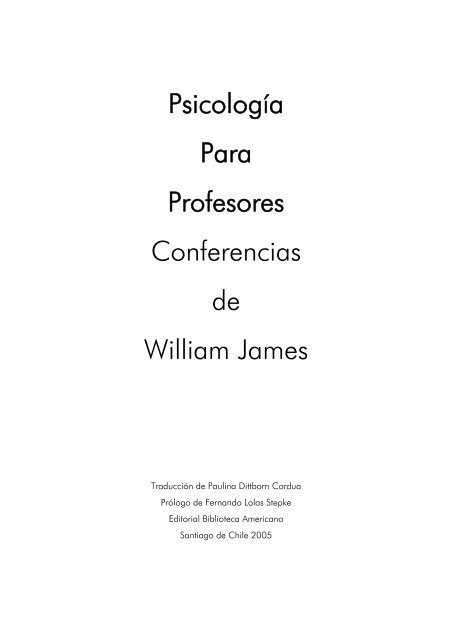 Psicología
Para
Profesores
Conferencias
de
William James

Traducción de Paulina Dittborn Cordua
Prólogo de Fernando Lolas Stepke
Editorial Biblioteca Americana
Santiago de Chile 2005